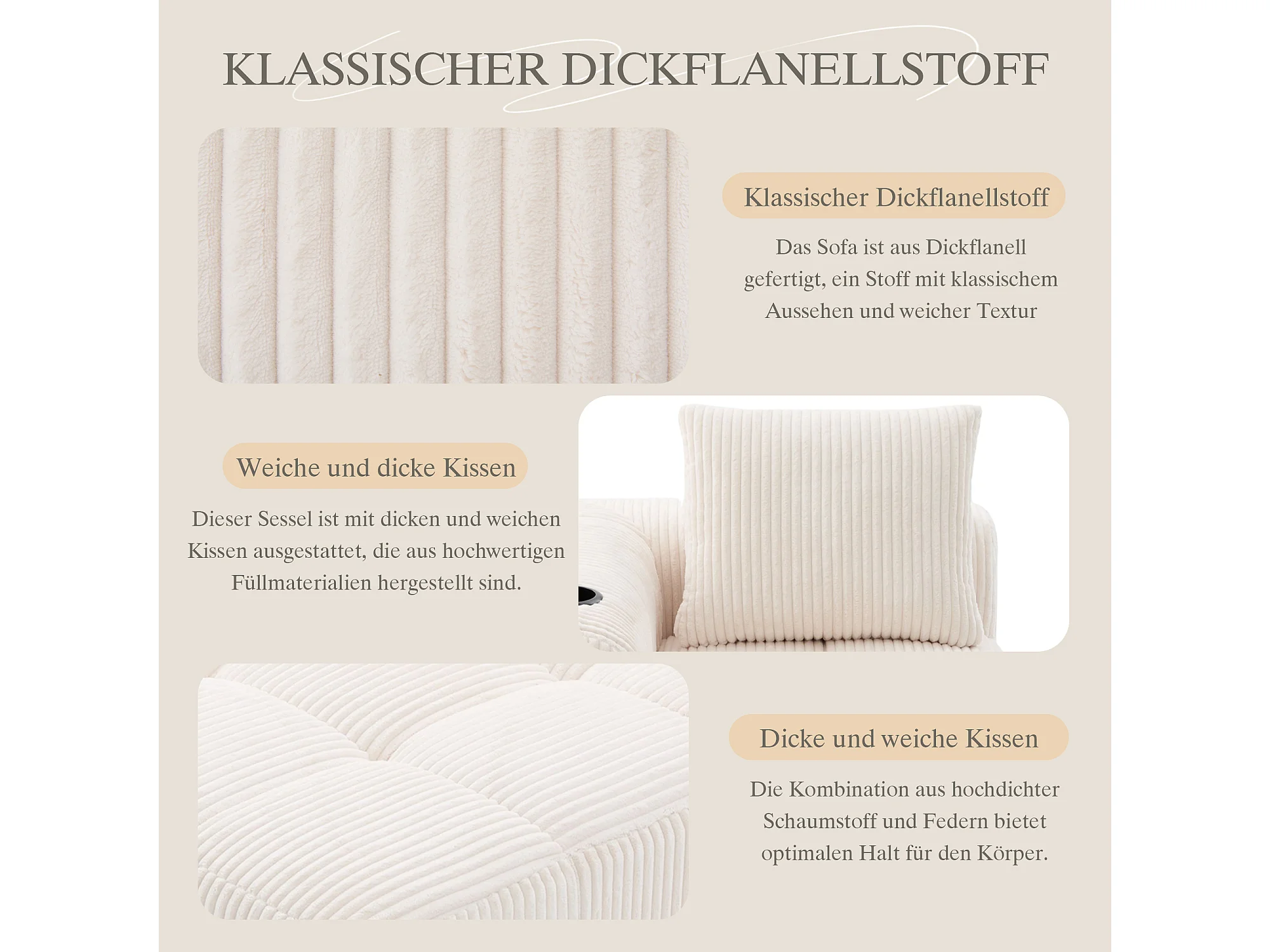 KLASSISCHER DICKFLANELLSTOFF

Klassischer Dickflanellstoff

Das Sofa ist aus Dickflanell gefertigt, ein Stoff mit klassischem Aussehen und weicher Textur

Weiche und dicke Kissen

Dieser Sessel ist mit dicken und weichen Kissen ausgestattet, die aus hochwertigen Füllmaterialien hergestellt sind.

Dicke und weiche Kissen

Die Kombination aus hochdichter Schaumstoff und Federn bietet optimalen Halt für den Körper.